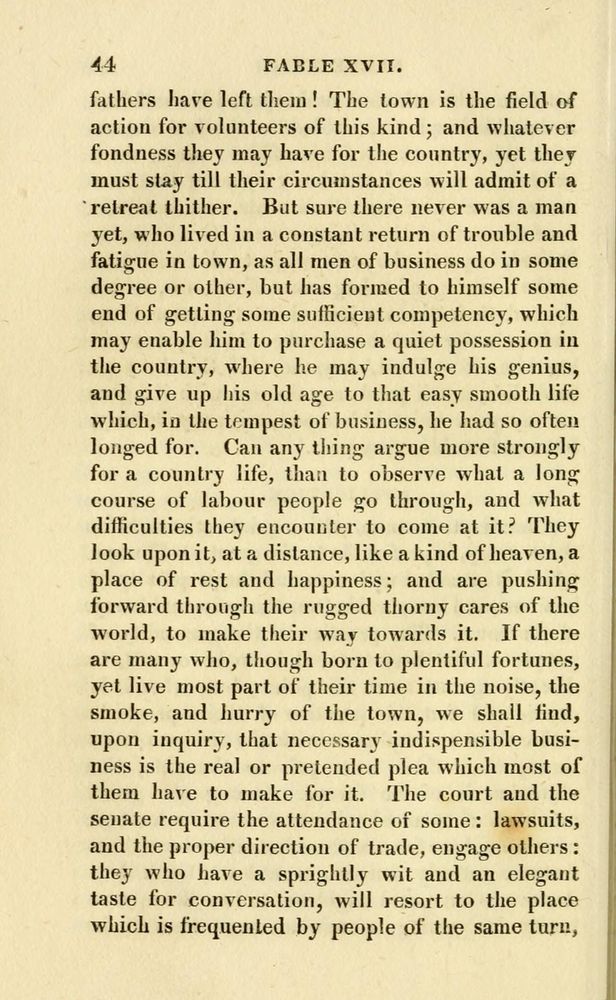 44 FABLE XVII.

fathers have left them! The town is the field of action for volunteers of this kind; and whatever fondness they may have for the country, yet they must stay till their circumstances will admit of a retreat thither. But sure there never was a man yet, who lived in a constant return of trouble and fatigue in town, as all men of business do in some degree or other, but has formed to himself some end of getting some sufficient competency, which may enable him to purchase a quiet possession in the country, where he may indulge his genius, and give up his old age to that easy smooth life which, in the tempest of business, he had so often longed for. Can any thing argue more strongly for a country life, than to observe what a long course of labour people go through, and what difficulties they encounter to come at it? They look upon it, at a distance, like a kind of heaven, a place of rest and happiness; and are pushing forward through the rugged thorny cares of the world, to make their way towards it. If there are many who, though born to plentiful fortunes, yet live most part of their time in the noise, the smoke, and hurry of the town, we shall find, upon inquiry, that necessary indispensible business is the real or pretended plea which most of them have to make for it. The court and the senate require the attendance of some: lawsuits, and the proper direction of trade, engage others: they who have a sprightly wit and an elegant taste for conversation, will resort to the place which is frequented by people of the same turn,